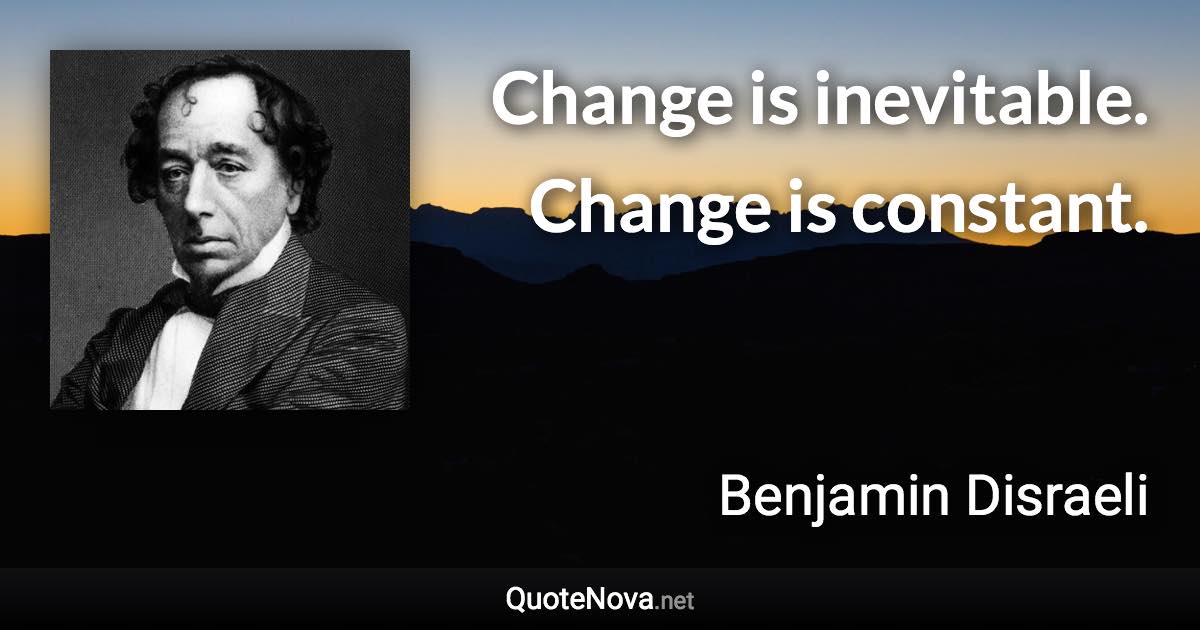 Change is inevitable. Change is constant.

Benjamin Disraeli

QuoteNova.net